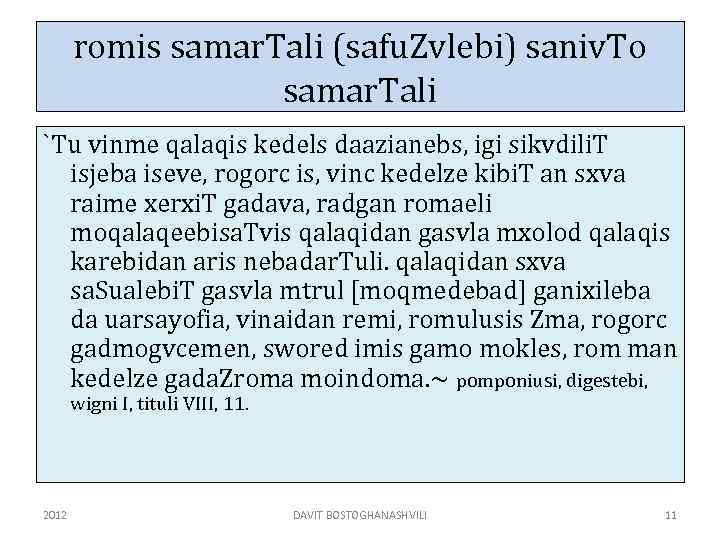 romis samarTali (safuZvlebi) sanivTo samarTali

`Tu vinme qalaqis kedels daazianebs, igi sikvdiliT isjeba iseve, rogorc is, vinc kedelze kibiT an sxva raime xerxiT gadava, radgan romaeli moqalaqeebisaTvis qalaqidan gasvla mxolod qalaqis karebidan aris nebadarTuli. qalaqidan sxva saSualebiT gasvla mtrul [moqmedebad] ganixileba da uarsayofia, vinaidan remi, romulusis Zma, rogorc gadmogvcemen, swored imis gamo mokles, rom man kedelze gadaZroma moindoma.~ pomponiusi, digestebi, wigni I, tituli VIII, 11.

2012

DAVIT BOSTOGHANASHVILI

11